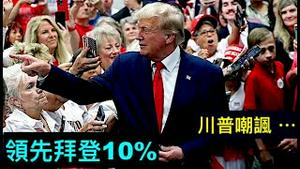 川普嘲諷 …

領先拜登10%